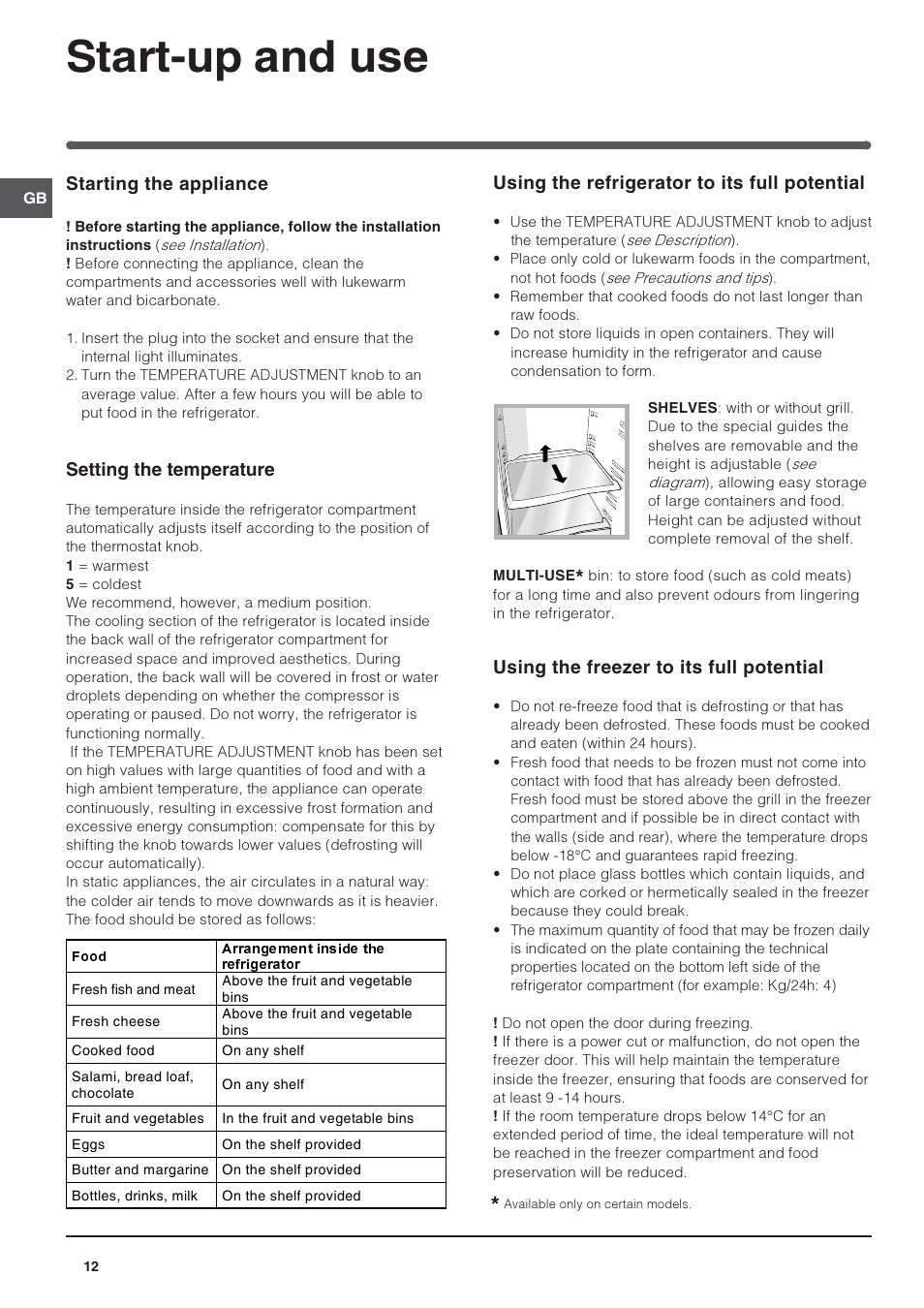 Start-up and use

GB

Starting the appliance

! Before starting the appliance, follow the installation instructions (see Installation).
! Before connecting the appliance, clean the compartments and accessories well with lukewarm water and bicarbonate.

1. Insert the plug into the socket and ensure that the internal light illuminates.
2. Turn the TEMPERATURE ADJUSTMENT knob to an average value. After a few hours you will be able to put food in the refrigerator.

Setting the temperature

The temperature inside the refrigerator compartment automatically adjusts itself according to the position of the thermostat knob.
1 = warmest
5 = coldest
We recommend, however, a medium position.
The cooling section of the refrigerator is located inside the back wall of the refrigerator compartment for increased space and improved aesthetics. During operation, the back wall will be covered in frost or water droplets depending on whether the compressor is operating or paused. Do not worry, the refrigerator is functioning normally.
If the TEMPERATURE ADJUSTMENT knob has been set on high values with large quantities of food and with a high ambient temperature, the appliance can operate continuously, resulting in excessive frost formation and excessive energy consumption: compensate for this by shifting the knob towards lower values (defrosting will occur automatically).
In static appliances, the air circulates in a natural way: the colder air tends to move downwards as it is heavier. The food should be stored as follows:

| Food | Arrangement inside the refrigerator |
|---|---|
| Fresh fish and meat | Above the fruit and vegetable bins |
| Fresh cheese | Above the fruit and vegetable bins |
| Cooked food | On any shelf |
| Salami, bread loaf, chocolate | On any shelf |
| Fruit and vegetables | In the fruit and vegetable bins |
| Eggs | On the shelf provided |
| Butter and margarine | On the shelf provided |
| Bottles, drinks, milk | On the shelf provided |

Using the refrigerator to its full potential

• Use the TEMPERATURE ADJUSTMENT knob to adjust the temperature (see Description).
• Place only cold or lukewarm foods in the compartment, not hot foods (see Precautions and tips).
• Remember that cooked foods do not last longer than raw foods.
• Do not store liquids in open containers. They will increase humidity in the refrigerator and cause condensation to form.

SHELVES: with or without grill. Due to the special guides the shelves are removable and the height is adjustable (see diagram), allowing easy storage of large containers and food. Height can be adjusted without complete removal of the shelf.

MULTI-USE* bin: to store food (such as cold meats) for a long time and also prevent odours from lingering in the refrigerator.

Using the freezer to its full potential

• Do not re-freeze food that is defrosting or that has already been defrosted. These foods must be cooked and eaten (within 24 hours).
• Fresh food that needs to be frozen must not come into contact with food that has already been defrosted. Fresh food must be stored above the grill in the freezer compartment and if possible be in direct contact with the walls (side and rear), where the temperature drops below -18°C and guarantees rapid freezing.
• Do not place glass bottles which contain liquids, and which are corked or hermetically sealed in the freezer because they could break.
• The maximum quantity of food that may be frozen daily is indicated on the plate containing the technical properties located on the bottom left side of the refrigerator compartment (for example: Kg/24h: 4)

! Do not open the door during freezing.
! If there is a power cut or malfunction, do not open the freezer door. This will help maintain the temperature inside the freezer, ensuring that foods are conserved for at least 9 -14 hours.
! If the room temperature drops below 14°C for an extended period of time, the ideal temperature will not be reached in the freezer compartment and food preservation will be reduced.

* Available only on certain models.

12